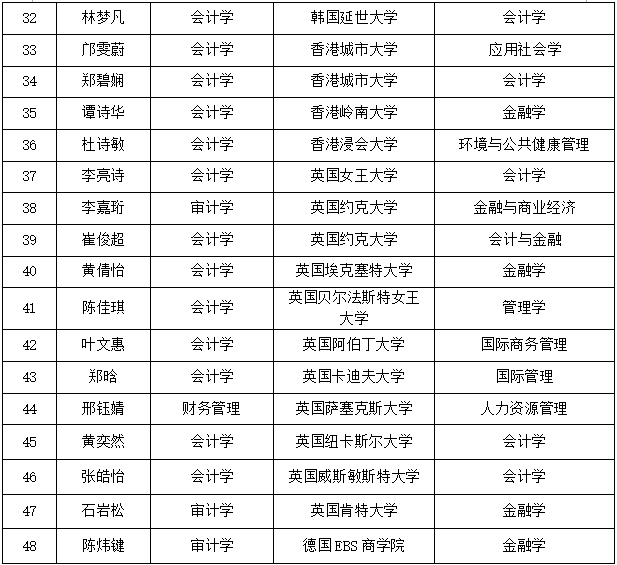 | 32 | 林梦凡 | 会计学 | 韩国延世大学 | 会计学 |
|---|---|---|---|---|
| 33 | 邝雯蔚 | 会计学 | 香港城市大学 | 应用社会学 |
| 34 | 郑碧娴 | 会计学 | 香港城市大学 | 会计学 |
| 35 | 谭诗华 | 会计学 | 香港岭南大学 | 金融学 |
| 36 | 杜诗敏 | 会计学 | 香港浸会大学 | 环境与公共健康管理 |
| 37 | 李亮诗 | 会计学 | 英国女王大学 | 会计学 |
| 38 | 李嘉珩 | 审计学 | 英国约克大学 | 金融与商业经济 |
| 39 | 崔俊超 | 会计学 | 英国约克大学 | 会计与金融 |
| 40 | 黄倩怡 | 会计学 | 英国埃克塞特大学 | 金融学 |
| 41 | 陈佳琪 | 会计学 | 英国贝尔法斯特女王大学 | 管理学 |
| 42 | 叶文惠 | 会计学 | 英国阿伯丁大学 | 国际商务管理 |
| 43 | 郑晗 | 会计学 | 英国卡迪夫大学 | 国际管理 |
| 44 | 邢钰婧 | 财务管理 | 英国萨塞克斯大学 | 人力资源管理 |
| 45 | 黄奕然 | 会计学 | 英国纽卡斯尔大学 | 会计学 |
| 46 | 张皓怡 | 会计学 | 英国威斯敏斯特大学 | 会计学 |
| 47 | 石岩松 | 审计学 | 英国肯特大学 | 金融学 |
| 48 | 陈炜键 | 审计学 | 德国EBS商学院 | 金融学 |